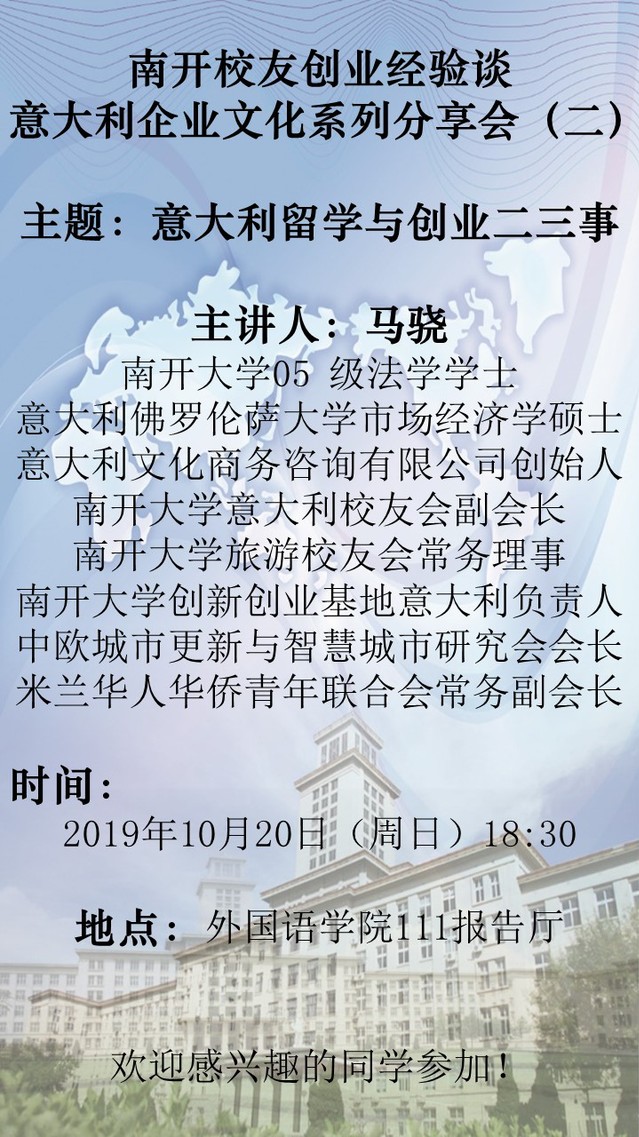 南开校友创业经验谈
意大利企业文化系列分享会（二）

主题：意大利留学与创业二三事

主讲人：马骁
南开大学05 级法学学士
意大利佛罗伦萨大学市场经济学硕士
意大利文化商务咨询有限公司创始人
南开大学意大利校友会副会长
南开大学旅游校友会常务理事
南开大学创新创业基地意大利负责人
中欧城市更新与智慧城市研究会会长
米兰华人华侨青年联合会常务副会长

时间：
2019年10月20日（周日）18:30

地点：外国语学院111报告厅

欢迎感兴趣的同学参加！